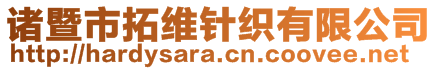 诸暨市拓维针织有限公司
http://hardysara.cn.coovee.net